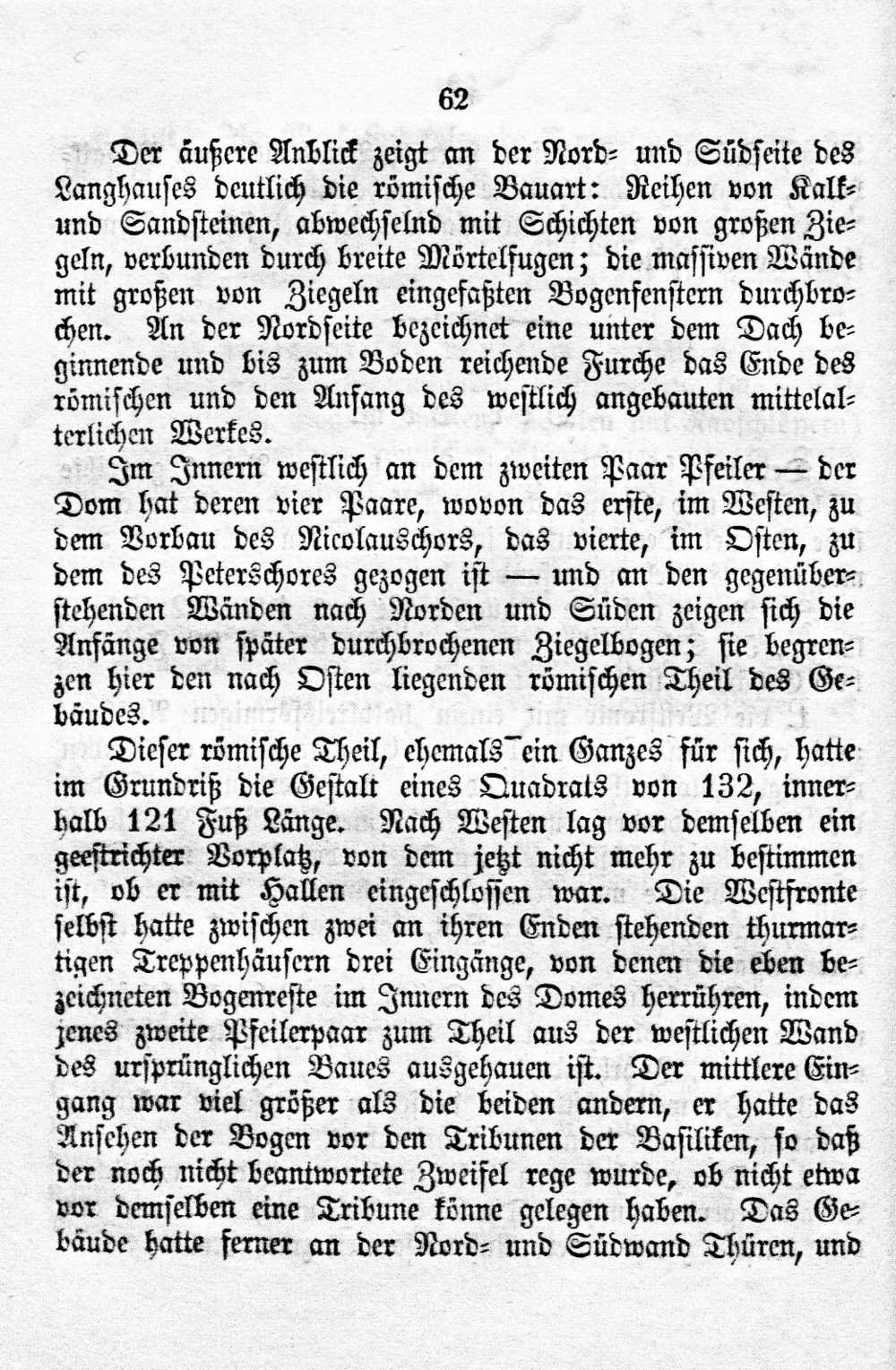 62

Der äußere Anblick zeigt an der Nord- und Südseite des Langhauses deutlich die römische Bauart: Reihen von Kalk- und Sandsteinen, abwechselnd mit Schichten von großen Ziegeln, verbunden durch breite Mörtelfugen; die massiven Wände mit großen von Ziegeln eingefaßten Bogenfenstern durchbrochen. An der Nordseite bezeichnet eine unter dem Dach beginnende und bis zum Boden reichende Furche das Ende des römischen und den Anfang des westlich angebauten mittelalterlichen Werkes.

Im Innern westlich an dem zweiten Paar Pfeiler — der Dom hat deren vier Paare, wovon das erste, im Westen, zu dem Vorbau des Nicolauschors, das vierte, im Osten, zu dem des Peterschores gezogen ist — und an den gegenüberstehenden Wänden nach Norden und Süden zeigen sich die Anfänge von später durchbrochenen Ziegelbogen; sie begrenzen hier den nach Osten liegenden römischen Theil des Gebäudes.

Dieser römische Theil, ehemals ein Ganzes für sich, hatte im Grundriß die Gestalt eines Quadrats von 132, innerhalb 121 Fuß Länge. Nach Westen lag vor demselben ein geestrichter Vorplatz, von dem jetzt nicht mehr zu bestimmen ist, ob er mit Hallen eingeschlossen war. Die Westfronte selbst hatte zwischen zwei an ihren Enden stehenden thurmartigen Treppenhäusern drei Eingänge, von denen die eben bezeichneten Bogenreste im Innern des Domes herrühren, indem jenes zweite Pfeilerpaar zum Theil aus der westlichen Wand des ursprünglichen Baues ausgehauen ist. Der mittlere Eingang war viel größer als die beiden andern, er hatte das Ansehen der Bogen vor den Tribunen der Basiliken, so daß der noch nicht beantwortete Zweifel rege wurde, ob nicht etwa vor demselben eine Tribune könne gelegen haben. Das Gebäude hatte ferner an der Nord- und Südwand Thüren, und